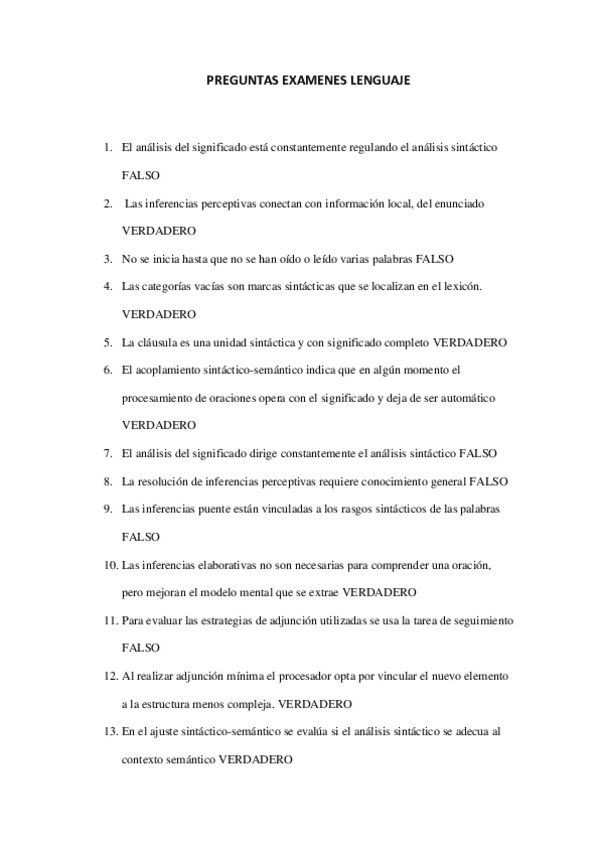 PREGUNTAS EXAMENES LENGUAJE

1. El análisis del significado está constantemente regulando el análisis sintáctico FALSO

2. Las inferencias perceptivas conectan con información local, del enunciado VERDADERO

3. No se inicia hasta que no se han oído o leído varias palabras FALSO

4. Las categorías vacías son marcas sintácticas que se localizan en el lexicón. VERDADERO

5. La cláusula es una unidad sintáctica y con significado completo VERDADERO

6. El acoplamiento sintáctico-semántico indica que en algún momento el procesamiento de oraciones opera con el significado y deja de ser automático VERDADERO

7. El análisis del significado dirige constantemente el análisis sintáctico FALSO

8. La resolución de inferencias perceptivas requiere conocimiento general FALSO

9. Las inferencias puente están vinculadas a los rasgos sintácticos de las palabras FALSO

10. Las inferencias elaborativas no son necesarias para comprender una oración, pero mejoran el modelo mental que se extrae VERDADERO

11. Para evaluar las estrategias de adjunción utilizadas se usa la tarea de seguimiento FALSO

12. Al realizar adjunción mínima el procesador opta por vincular el nuevo elemento a la estructura menos compleja. VERDADERO

13. En el ajuste sintáctico-semántico se evalúa si el análisis sintáctico se adecua al contexto semántico VERDADERO